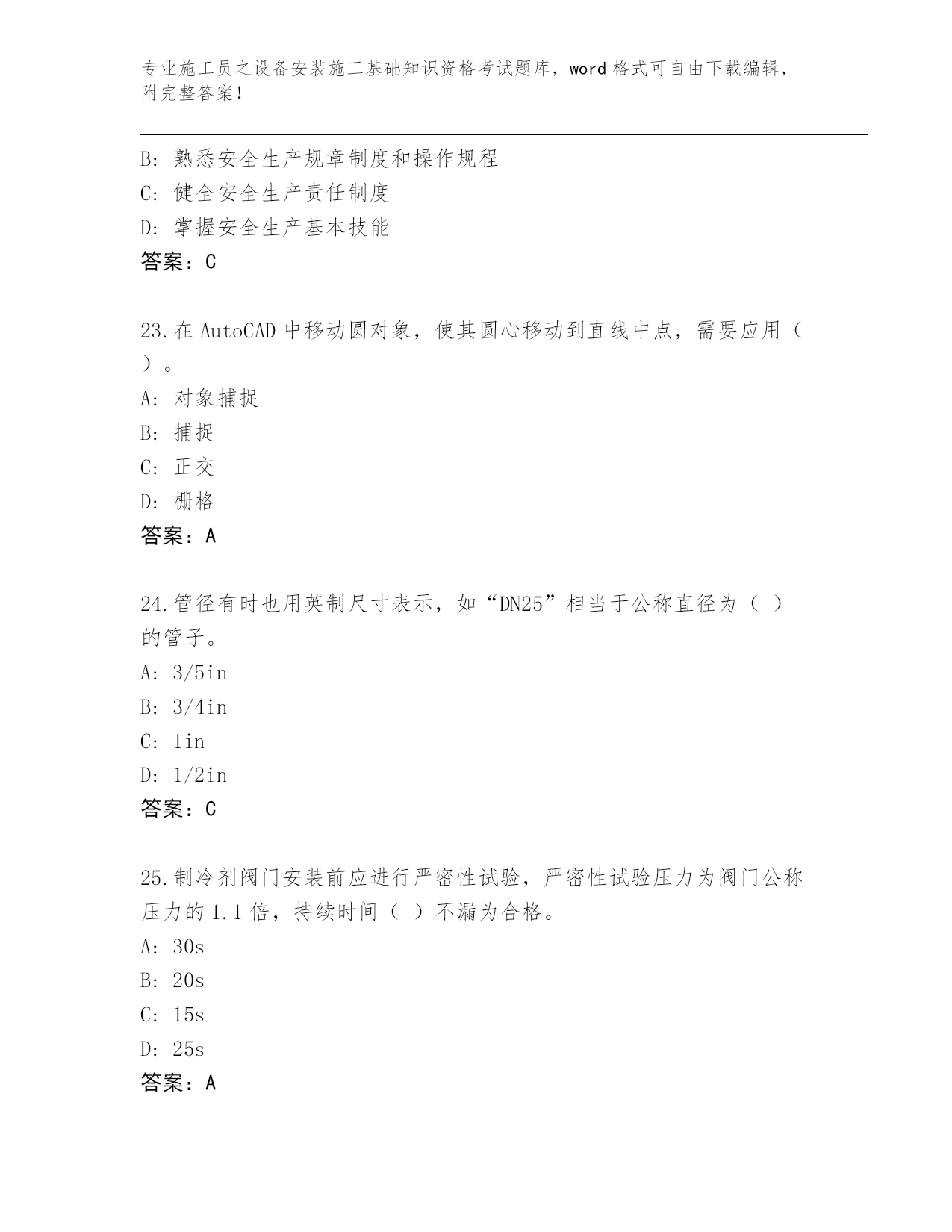 专业施工员之设备安装施工基础知识资格考试题库，word 格式可自由下载编辑，附完整答案！

B: 熟悉安全生产规章制度和操作规程
C: 健全安全生产责任制度
D: 掌握安全生产基本技能
答案：C

23.在 AutoCAD 中移动圆对象，使其圆心移动到直线中点，需要应用（ ）。
A: 对象捕捉
B: 捕捉
C: 正交
D: 栅格
答案：A

24.管径有时也用英制尺寸表示，如“DN25”相当于公称直径为（ ）的管子。
A: 3/5in
B: 3/4in
C: 1in
D: 1/2in
答案：C

25.制冷剂阀门安装前应进行严密性试验，严密性试验压力为阀门公称压力的 1.1 倍，持续时间（ ）不漏为合格。
A: 30s
B: 20s
C: 15s
D: 25s
答案：A